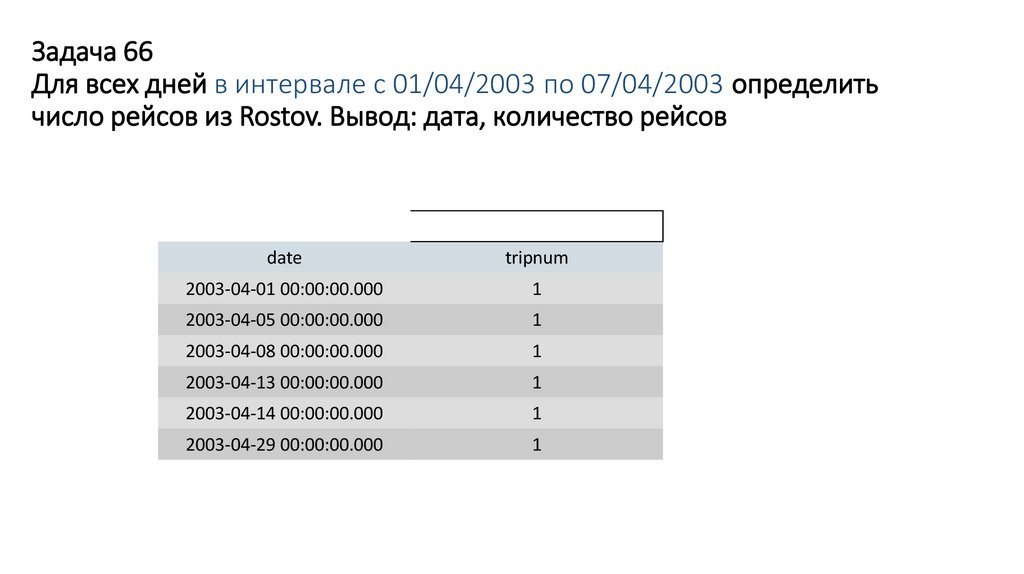 Задача 66
Для всех дней в интервале с 01/04/2003 по 07/04/2003 определить число рейсов из Rostov. Вывод: дата, количество рейсов

| date | tripnum |
|---|---|
| 2003-04-01 00:00:00.000 | 1 |
| 2003-04-05 00:00:00.000 | 1 |
| 2003-04-08 00:00:00.000 | 1 |
| 2003-04-13 00:00:00.000 | 1 |
| 2003-04-14 00:00:00.000 | 1 |
| 2003-04-29 00:00:00.000 | 1 |